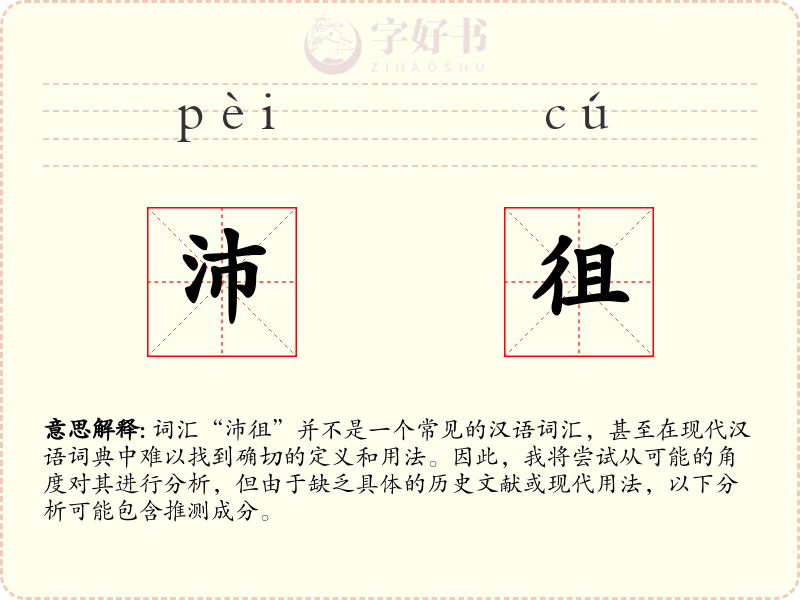 pèi cú

沛 徂

意思解释: 词汇“沛徂”并不是一个常见的汉语词汇，甚至在现代汉语词典中难以找到确切的定义和用法。因此，我将尝试从可能的角度对其进行分析，但由于缺乏具体的历史文献或现代用法，以下分析可能包含推测成分。

字好书
ZIHAOSHU